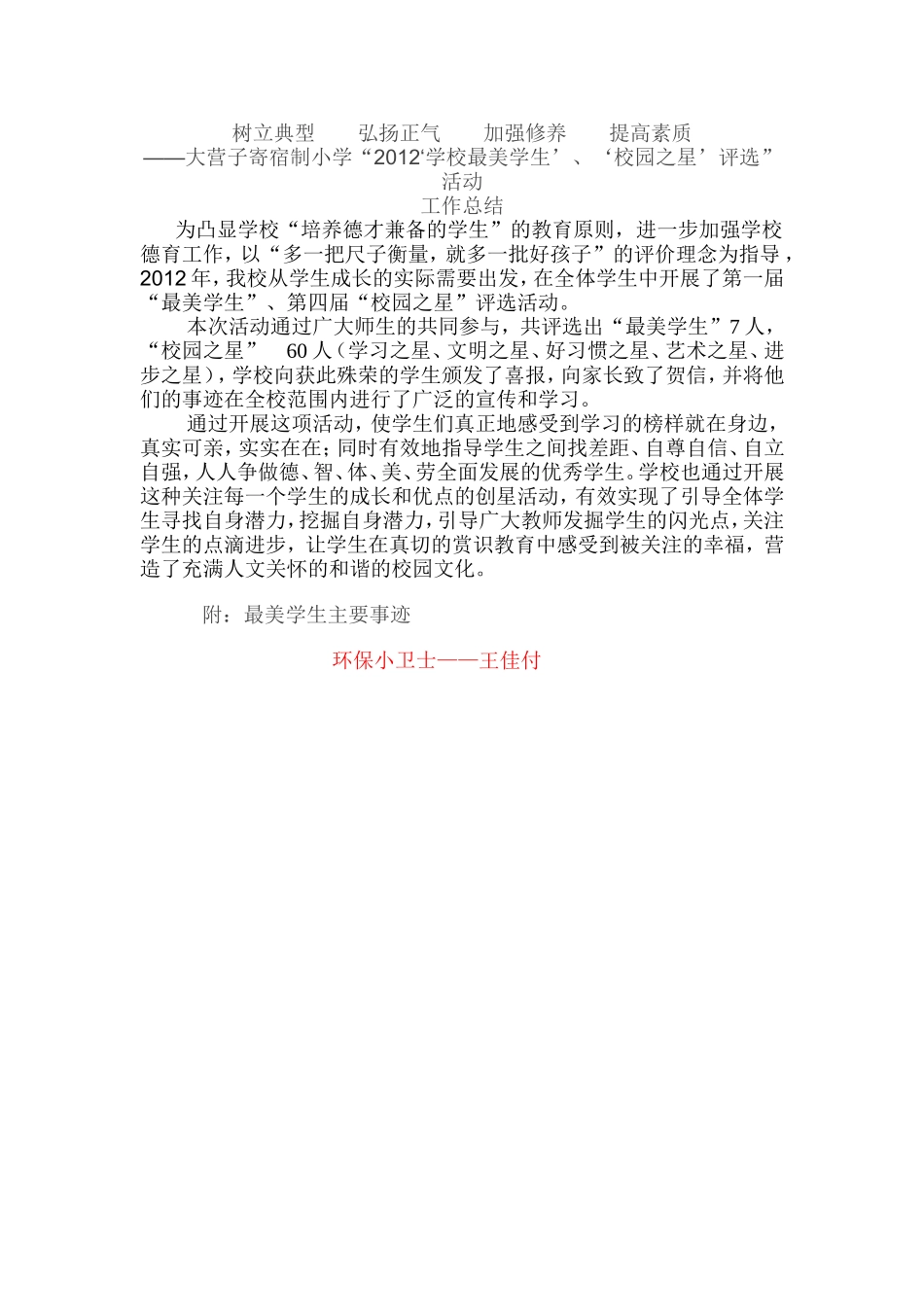 树立典型　　弘扬正气　　加强修养　　提高素质
——大营子寄宿制小学“2012‘学校最美学生’、‘校园之星’评选”活动
工作总结

为凸显学校“培养德才兼备的学生”的教育原则，进一步加强学校德育工作，以“多一把尺子衡量，就多一批好孩子”的评价理念为指导，2012年，我校从学生成长的实际需要出发，在全体学生中开展了第一届“最美学生”、第四届“校园之星”评选活动。

本次活动通过广大师生的共同参与，共评选出“最美学生”7人，“校园之星”　60人（学习之星、文明之星、好习惯之星、艺术之星、进步之星），学校向获此殊荣的学生颁发了喜报，向家长致了贺信，并将他们的事迹在全校范围内进行了广泛的宣传和学习。

通过开展这项活动，使学生们真正地感受到学习的榜样就在身边，真实可亲，实实在在；同时有效地指导学生之间找差距、自尊自信、自立自强，人人争做德、智、体、美、劳全面发展的优秀学生。学校也通过开展这种关注每一个学生的成长和优点的创星活动，有效实现了引导全体学生寻找自身潜力，挖掘自身潜力，引导广大教师发掘学生的闪光点，关注学生的点滴进步，让学生在真切的赏识教育中感受到被关注的幸福，营造了充满人文关怀的和谐的校园文化。

附：最美学生主要事迹

环保小卫士——王佳付